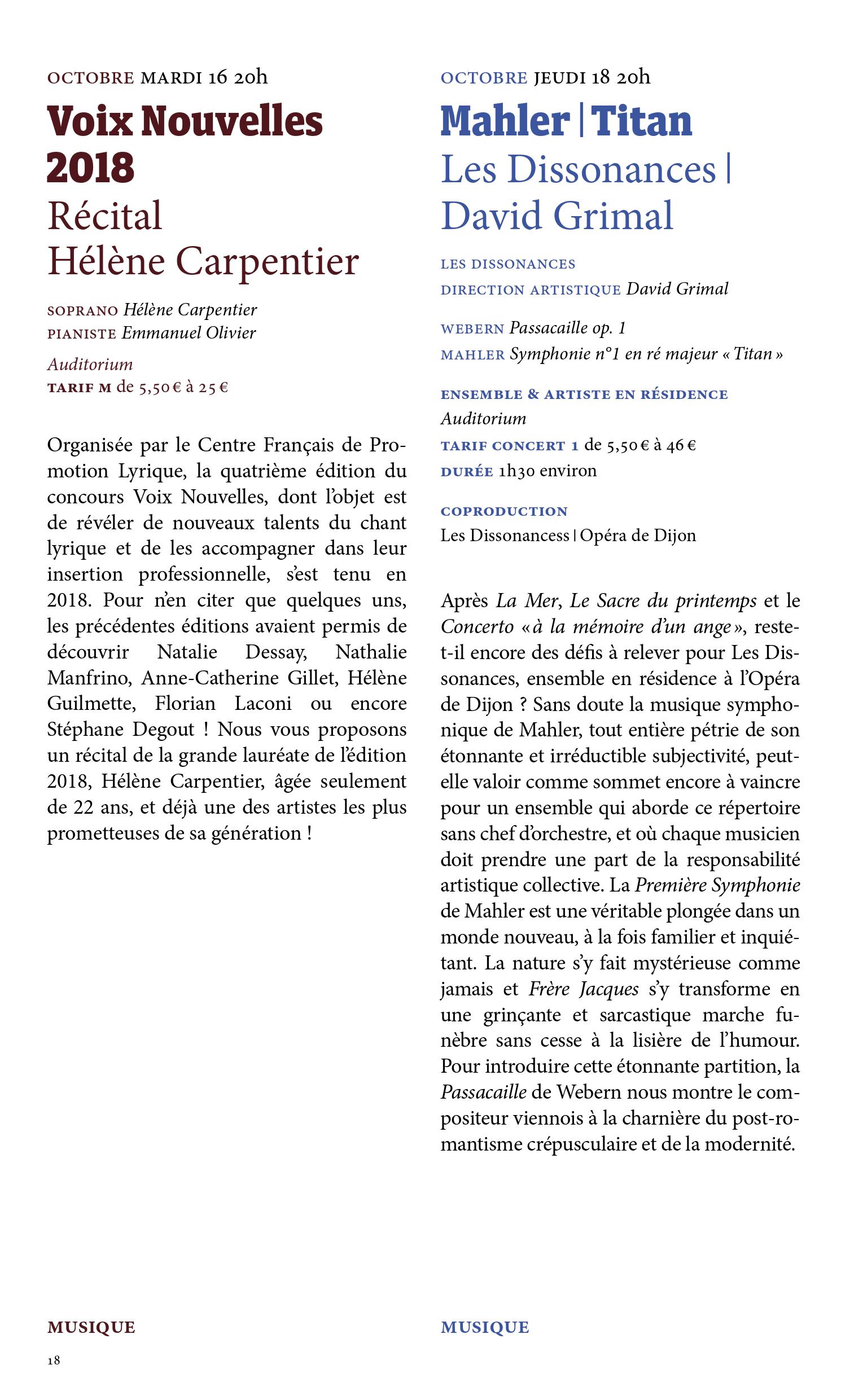 OCTOBRE MARDI 16 20h

Voix Nouvelles 2018

Récital Hélène Carpentier

SOPRANO Hélène Carpentier
PIANISTE Emmanuel Olivier

Auditorium
TARIF M de 5,50 € à 25 €

Organisée par le Centre Français de Promotion Lyrique, la quatrième édition du concours Voix Nouvelles, dont l'objet est de révéler de nouveaux talents du chant lyrique et de les accompagner dans leur insertion professionnelle, s'est tenu en 2018. Pour n'en citer que quelques uns, les précédentes éditions avaient permis de découvrir Natalie Dessay, Nathalie Manfrino, Anne-Catherine Gillet, Hélène Guilmette, Florian Laconi ou encore Stéphane Degout ! Nous vous proposons un récital de la grande lauréate de l'édition 2018, Hélène Carpentier, âgée seulement de 22 ans, et déjà une des artistes les plus prometteuses de sa génération !

MUSIQUE

18

OCTOBRE JEUDI 18 20h

Mahler | Titan

Les Dissonances | David Grimal

LES DISSONANCES
DIRECTION ARTISTIQUE David Grimal

WEBERN Passacaille op. 1
MAHLER Symphonie n°1 en ré majeur « Titan »

ENSEMBLE & ARTISTE EN RÉSIDENCE
Auditorium
TARIF CONCERT 1 de 5,50 € à 46 €
DURÉE 1h30 environ

COPRODUCTION
Les Dissonancess | Opéra de Dijon

Après La Mer, Le Sacre du printemps et le Concerto « à la mémoire d'un ange », reste-t-il encore des défis à relever pour Les Dissonances, ensemble en résidence à l'Opéra de Dijon ? Sans doute la musique symphonique de Mahler, tout entière pétrie de son étonnante et irréductible subjectivité, peut-elle valoir comme sommet encore à vaincre pour un ensemble qui aborde ce répertoire sans chef d'orchestre, et où chaque musicien doit prendre une part de la responsabilité artistique collective. La Première Symphonie de Mahler est une véritable plongée dans un monde nouveau, à la fois familier et inquiétant. La nature s'y fait mystérieuse comme jamais et Frère Jacques s'y transforme en une grinçante et sarcastique marche funèbre sans cesse à la lisière de l'humour. Pour introduire cette étonnante partition, la Passacaille de Webern nous montre le compositeur viennois à la charnière du post-romantisme crépusculaire et de la modernité.

MUSIQUE